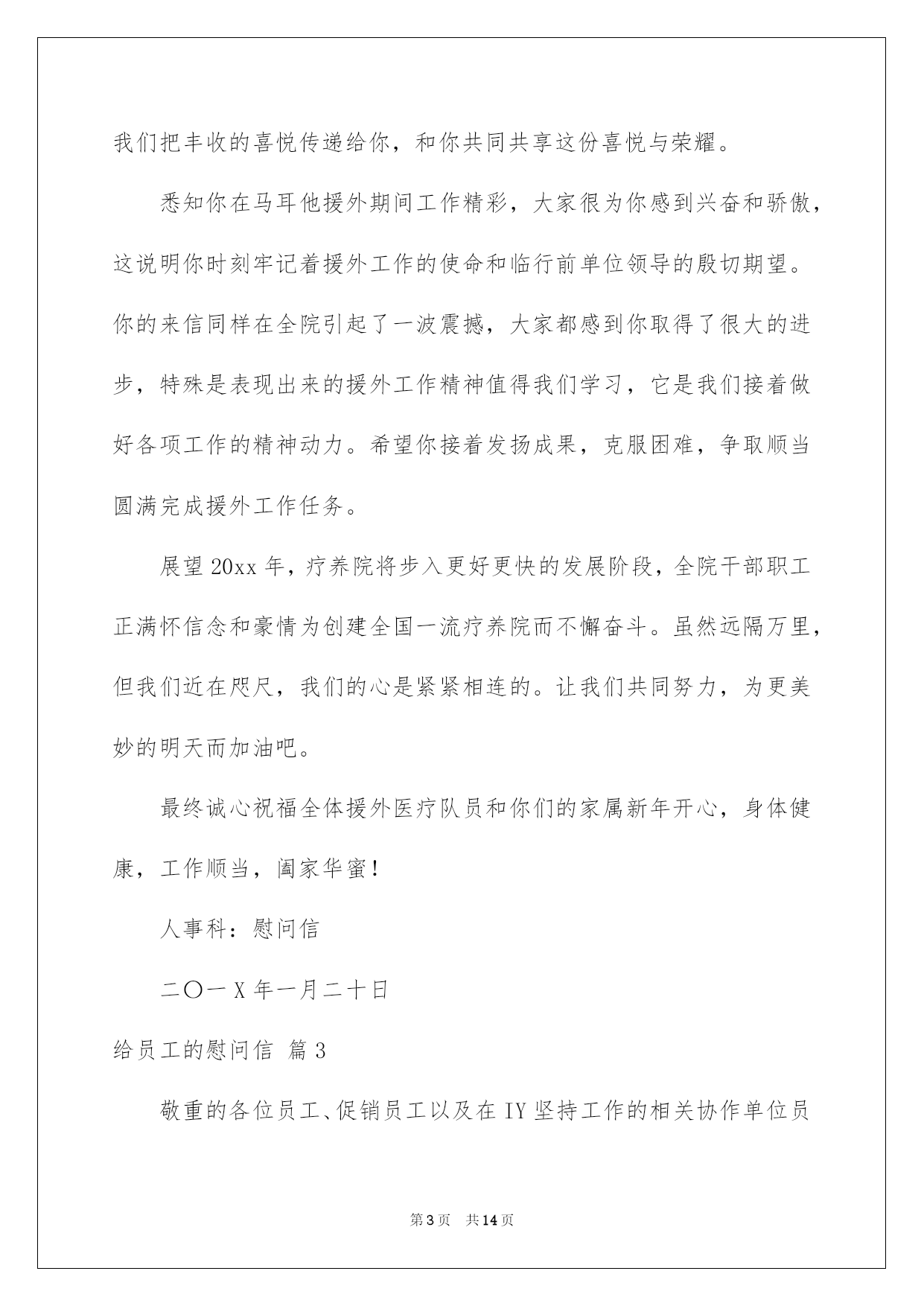 我们把丰收的喜悦传递给你，和你共同共享这份喜悦与荣耀。

悉知你在马耳他援外期间工作精彩，大家很为你感到兴奋和骄傲，这说明你时刻牢记着援外工作的使命和临行前单位领导的殷切期望。你的来信同样在全院引起了一波震撼，大家都感到你取得了很大的进步，特殊是表现出来的援外工作精神值得我们学习，它是我们接着做好各项工作的精神动力。希望你接着发扬成果，克服困难，争取顺当圆满完成援外工作任务。

展望20xx年，疗养院将步入更好更快的发展阶段，全院干部职工正满怀信念和豪情为创建全国一流疗养院而不懈奋斗。虽然远隔万里，但我们近在咫尺，我们的心是紧紧相连的。让我们共同努力，为更美妙的明天而加油吧。

最终诚心祝福全体援外医疗队员和你们的家属新年开心，身体健康，工作顺当，阖家华蜜！

人事科：慰问信

二〇一X年一月二十日

给员工的慰问信 篇3

敬重的各位员工、促销员工以及在IY坚持工作的相关协作单位员

第3页 共14页